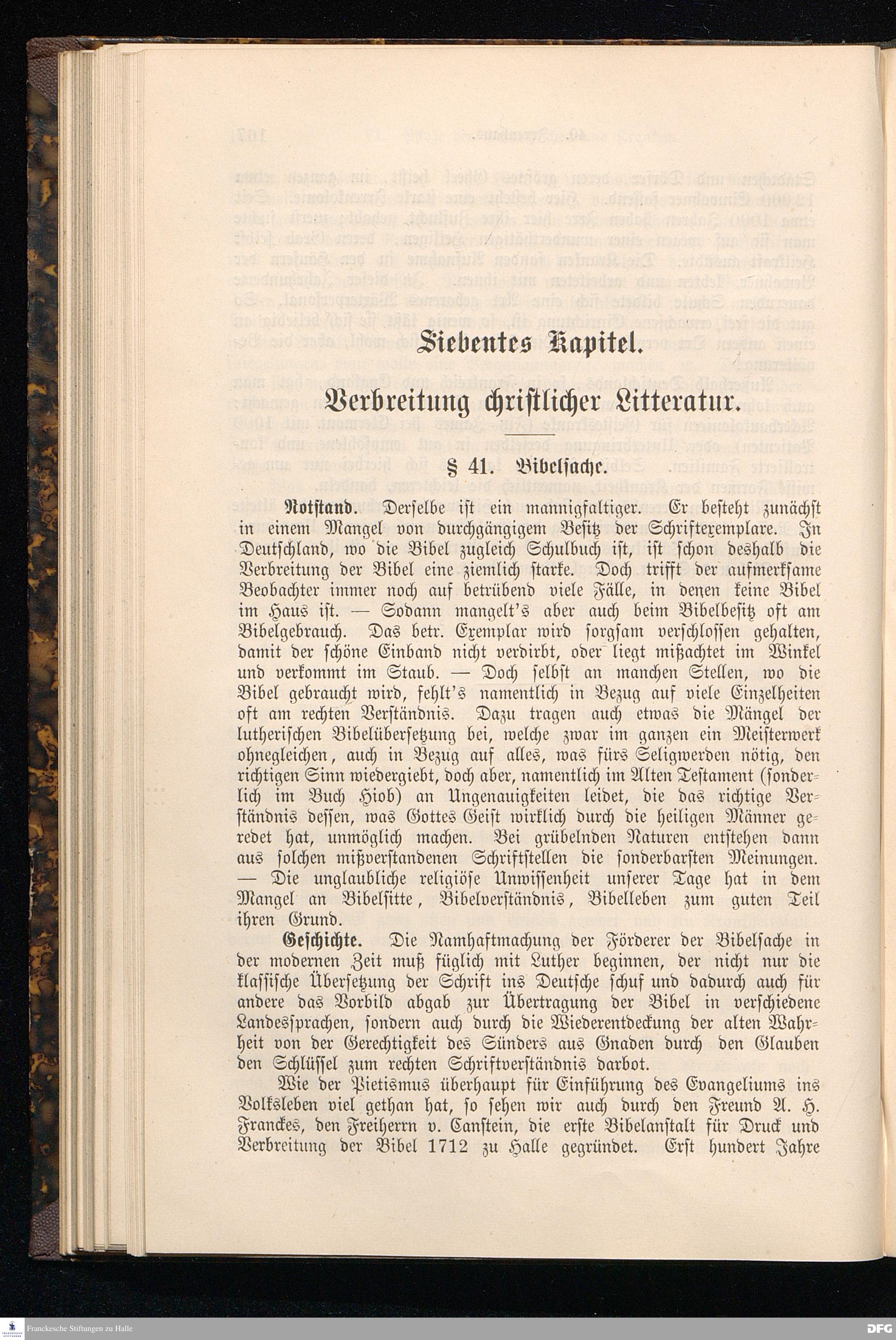 Siebentes Kapitel.

Verbreitung christlicher Litteratur.

§ 41. Bibelsache.

Notstand. Derselbe ist ein mannigfaltiger. Er besteht zunächst in einem Mangel von durchgängigem Besitz der Schriftexemplare. In Deutschland, wo die Bibel zugleich Schulbuch ist, ist schon deshalb die Verbreitung der Bibel eine ziemlich starke. Doch trifft der aufmerksame Beobachter immer noch auf betrübend viele Fälle, in denen keine Bibel im Haus ist. — Sodann mangelt's aber auch beim Bibelbesitz oft am Bibelgebrauch. Das betr. Exemplar wird sorgsam verschlossen gehalten, damit der schöne Einband nicht verdirbt, oder liegt mißachtet im Winkel und verkommt im Staub. — Doch selbst an manchen Stellen, wo die Bibel gebraucht wird, fehlt's namentlich in Bezug auf viele Einzelheiten oft am rechten Verständnis. Dazu tragen auch etwas die Mängel der lutherischen Bibelübersetzung bei, welche zwar im ganzen ein Meisterwerk ohnegleichen, auch in Bezug auf alles, was fürs Seligwerden nötig, den richtigen Sinn wiedergiebt, doch aber, namentlich im Alten Testament (sonderlich im Buch Hiob) an Ungenauigkeiten leidet, die das richtige Verständnis dessen, was Gottes Geist wirklich durch die heiligen Männer geredet hat, unmöglich machen. Bei grübelnden Naturen entstehen dann aus solchen mißverstandenen Schriftstellen die sonderbarsten Meinungen. — Die unglaubliche religiöse Unwissenheit unserer Tage hat in dem Mangel an Bibelsitte, Bibelverständnis, Bibelleben zum guten Teil ihren Grund.

Geschichte. Die Namhaftmachung der Förderer der Bibelsache in der modernen Zeit muß füglich mit Luther beginnen, der nicht nur die klassische Übersetzung der Schrift ins Deutsche schuf und dadurch auch für andere das Vorbild abgab zur Übertragung der Bibel in verschiedene Landessprachen, sondern auch durch die Wiederentdeckung der alten Wahrheit von der Gerechtigkeit des Sünders aus Gnaden durch den Glauben den Schlüssel zum rechten Schriftverständnis darbot.

Wie der Pietismus überhaupt für Einführung des Evangeliums ins Volksleben viel gethan hat, so sehen wir auch durch den Freund A. H. Franckes, den Freiherrn v. Canstein, die erste Bibelanstalt für Druck und Verbreitung der Bibel 1712 zu Halle gegründet. Erst hundert Jahre

Franckesche Stiftungen zu Halle
DFG